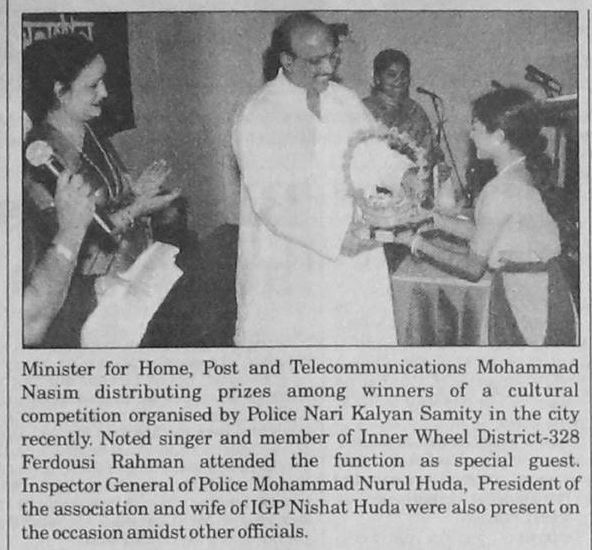 Minister for Home, Post and Telecommunications Mohammad Nasim distributing prizes among winners of a cultural competition organised by Police Nari Kalyan Samity in the city recently. Noted singer and member of Inner Wheel District-328 Ferdousi Rahman attended the function as special guest. Inspector General of Police Mohammad Nurul Huda, President of the association and wife of IGP Nishat Huda were also present on the occasion amidst other officials.